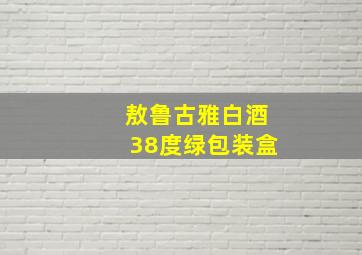 敖鲁古雅白酒
38度绿包装盒